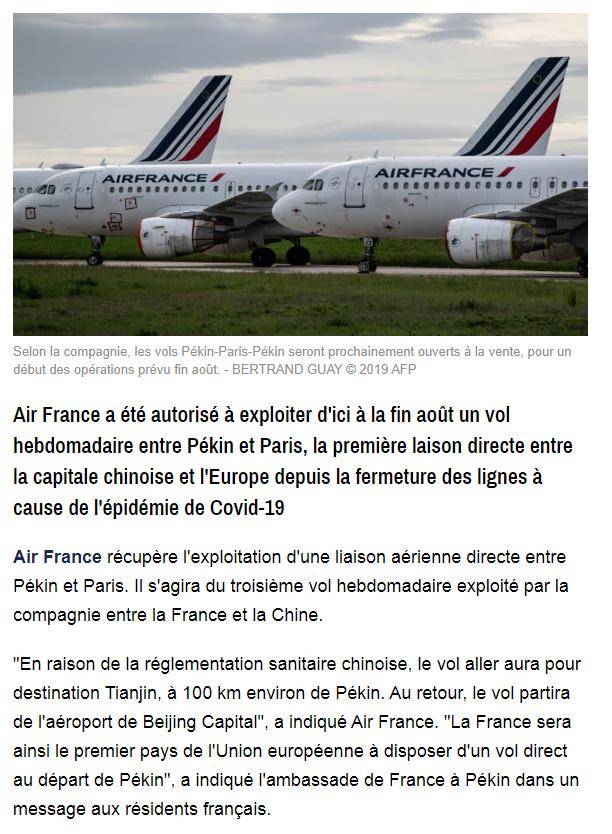 AIRFRANCE

AIRFRANCE

Selon la compagnie, les vols Pékin-Paris-Pékin seront prochainement ouverts à la vente, pour un début des opérations prévu fin août. - BERTRAND GUAY © 2019 AFP

Air France a été autorisé à exploiter d'ici à la fin août un vol hebdomadaire entre Pékin et Paris, la première laison directe entre la capitale chinoise et l'Europe depuis la fermeture des lignes à cause de l'épidémie de Covid-19

Air France récupère l'exploitation d'une liaison aérienne directe entre Pékin et Paris. Il s'agira du troisième vol hebdomadaire exploité par la compagnie entre la France et la Chine.

"En raison de la réglementation sanitaire chinoise, le vol aller aura pour destination Tianjin, à 100 km environ de Pékin. Au retour, le vol partira de l'aéroport de Beijing Capital", a indiqué Air France. "La France sera ainsi le premier pays de l'Union européenne à disposer d'un vol direct au départ de Pékin", a indiqué l'ambassade de France à Pékin dans un message aux résidents français.